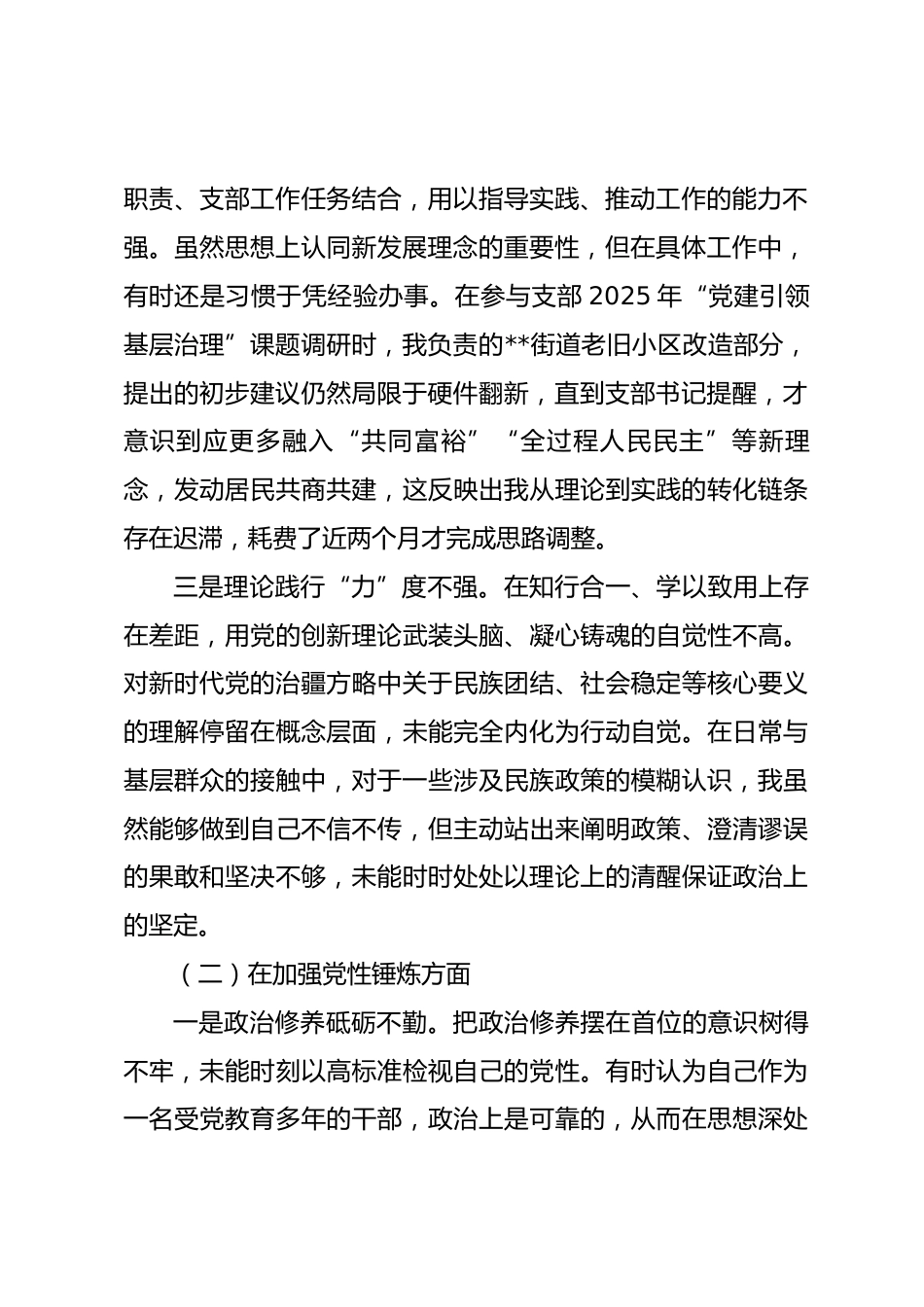 职责、支部工作任务结合，用以指导实践、推动工作的能力不强。虽然思想上认同新发展理念的重要性，但在具体工作中，有时还是习惯于凭经验办事。在参与支部 2025 年“党建引领基层治理”课题调研时，我负责的**街道老旧小区改造部分，提出的初步建议仍然局限于硬件翻新，直到支部书记提醒，才意识到应更多融入“共同富裕”“全过程人民民主”等新理念，发动居民共商共建，这反映出我从理论到实践的转化链条存在迟滞，耗费了近两个月才完成思路调整。

三是理论践行“力”度不强。在知行合一、学以致用上存在差距，用党的创新理论武装头脑、凝心铸魂的自觉性不高。对新时代党的治疆方略中关于民族团结、社会稳定等核心要义的理解停留在概念层面，未能完全内化为行动自觉。在日常与基层群众的接触中，对于一些涉及民族政策的模糊认识，我虽然能够做到自己不信不传，但主动站出来阐明政策、澄清谬误的果敢和坚决不够，未能时时处处以理论上的清醒保证政治上的坚定。

（二）在加强党性锤炼方面

一是政治修养砥砺不勤。把政治修养摆在首位的意识树得不牢，未能时刻以高标准检视自己的党性。有时认为自己作为一名受党教育多年的干部，政治上是可靠的，从而在思想深处